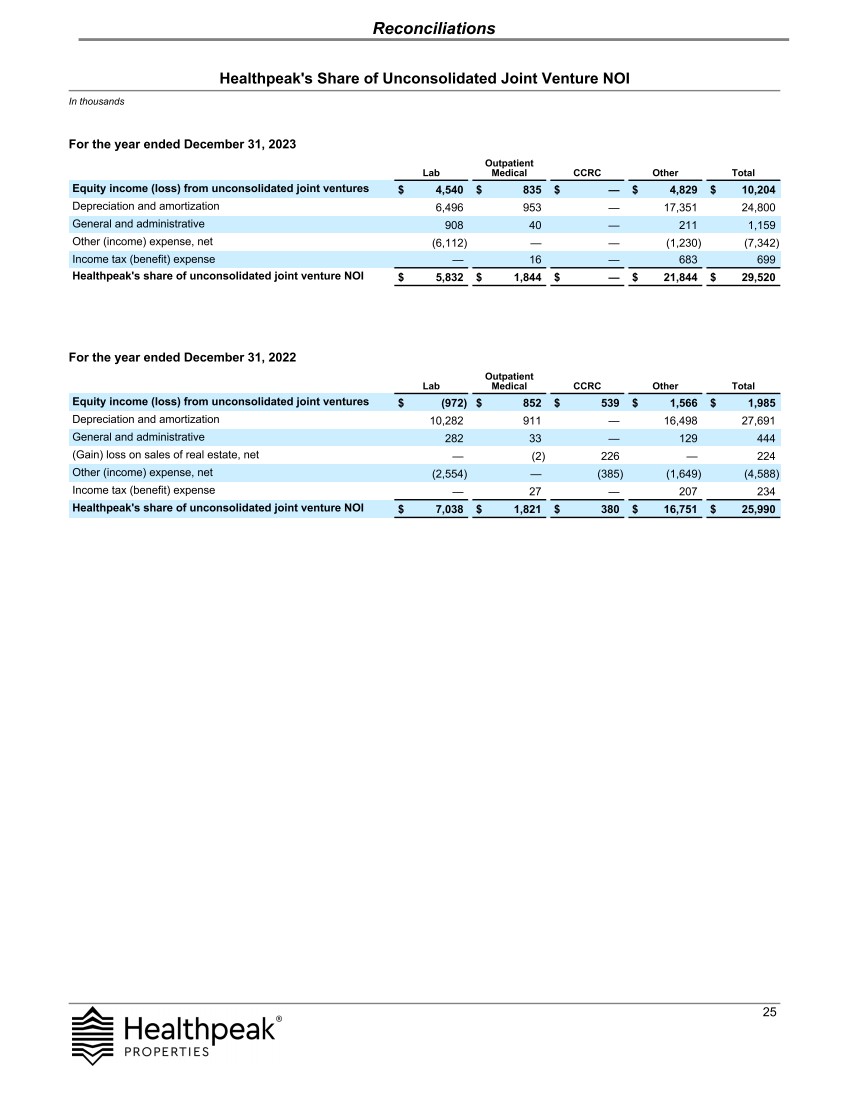 Reconciliations

Healthpeak's Share of Unconsolidated Joint Venture NOI

In thousands

For the year ended December 31, 2023

| | Lab | Outpatient Medical | CCRC | Other | Total |
|---|---|---|---|---|---|
| Equity income (loss) from unconsolidated joint ventures | $ 4,540 | $ 835 | $ — | $ 4,829 | $ 10,204 |
| Depreciation and amortization | 6,496 | 953 | — | 17,351 | 24,800 |
| General and administrative | 908 | 40 | — | 211 | 1,159 |
| Other (income) expense, net | (6,112) | — | — | (1,230) | (7,342) |
| Income tax (benefit) expense | — | 16 | — | 683 | 699 |
| Healthpeak's share of unconsolidated joint venture NOI | $ 5,832 | $ 1,844 | $ — | $ 21,844 | $ 29,520 |

For the year ended December 31, 2022

| | Lab | Outpatient Medical | CCRC | Other | Total |
|---|---|---|---|---|---|
| Equity income (loss) from unconsolidated joint ventures | $ (972) | $ 852 | $ 539 | $ 1,566 | $ 1,985 |
| Depreciation and amortization | 10,282 | 911 | — | 16,498 | 27,691 |
| General and administrative | 282 | 33 | — | 129 | 444 |
| (Gain) loss on sales of real estate, net | — | (2) | 226 | — | 224 |
| Other (income) expense, net | (2,554) | — | (385) | (1,649) | (4,588) |
| Income tax (benefit) expense | — | 27 | — | 207 | 234 |
| Healthpeak's share of unconsolidated joint venture NOI | $ 7,038 | $ 1,821 | $ 380 | $ 16,751 | $ 25,990 |

25

Healthpeak®
PROPERTIES